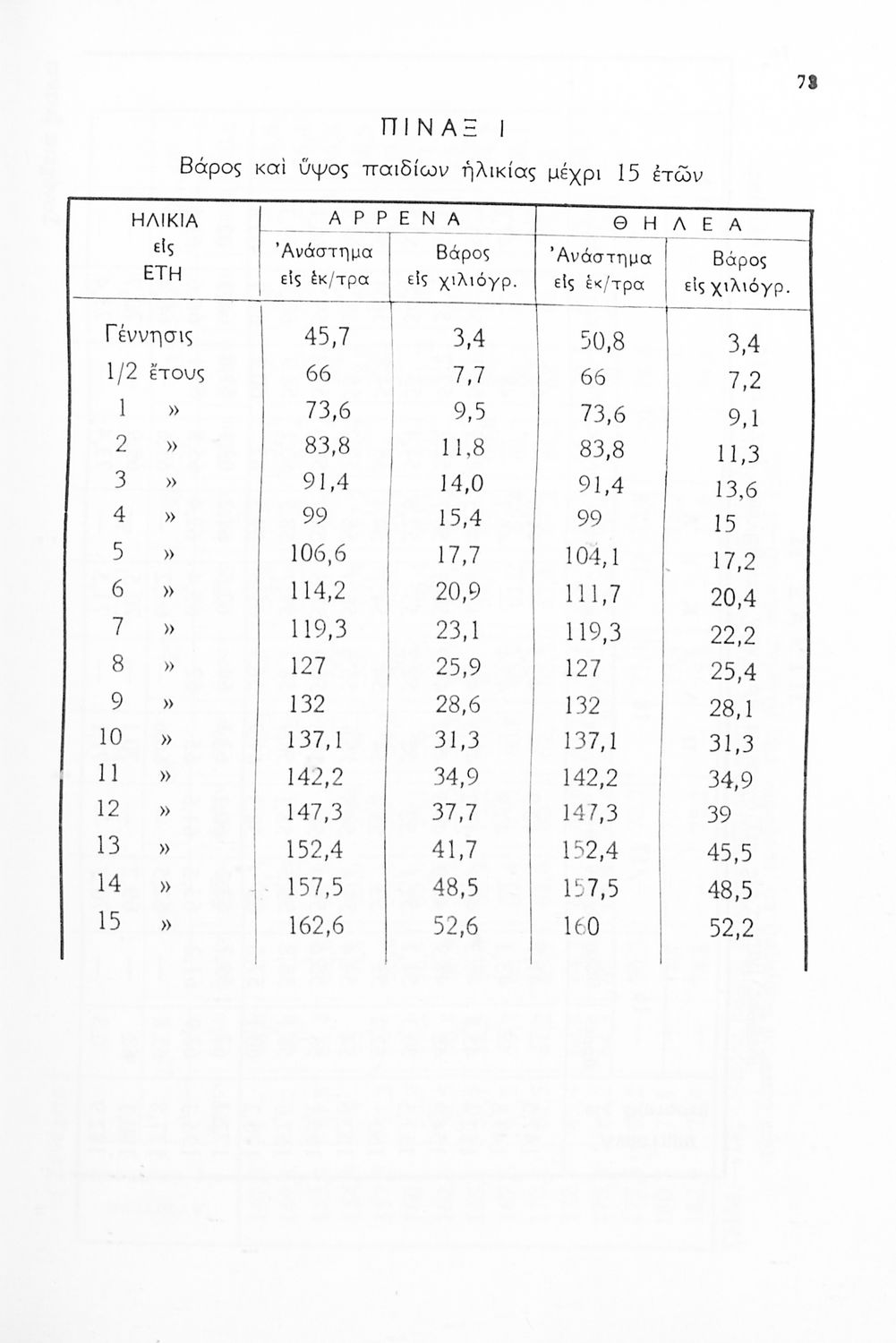 73

ΠΙΝΑΞ Ι

Βάρος καὶ ὕψος παιδίων ἡλικίας μέχρι 15 ἐτῶν

| ΗΛΙΚΙΑ εἰς ΕΤΗ | ΑΡΡΕΝΑ Ἀνάστημα εἰς ἑκ/τρα | ΑΡΡΕΝΑ Βάρος εἰς χιλιόγρ. | ΘΗΛΕΑ Ἀνάστημα εἰς ἑκ/τρα | ΘΗΛΕΑ Βάρος εἰς χιλιόγρ. |
|---|---|---|---|---|
| Γέννησις | 45,7 | 3,4 | 50,8 | 3,4 |
| 1/2 ἔτους | 66 | 7,7 | 66 | 7,2 |
| 1 » | 73,6 | 9,5 | 73,6 | 9,1 |
| 2 » | 83,8 | 11,8 | 83,8 | 11,3 |
| 3 » | 91,4 | 14,0 | 91,4 | 13,6 |
| 4 » | 99 | 15,4 | 99 | 15 |
| 5 » | 106,6 | 17,7 | 104,1 | 17,2 |
| 6 » | 114,2 | 20,9 | 111,7 | 20,4 |
| 7 » | 119,3 | 23,1 | 119,3 | 22,2 |
| 8 » | 127 | 25,9 | 127 | 25,4 |
| 9 » | 132 | 28,6 | 132 | 28,1 |
| 10 » | 137,1 | 31,3 | 137,1 | 31,3 |
| 11 » | 142,2 | 34,9 | 142,2 | 34,9 |
| 12 » | 147,3 | 37,7 | 147,3 | 39 |
| 13 » | 152,4 | 41,7 | 152,4 | 45,5 |
| 14 » | 157,5 | 48,5 | 157,5 | 48,5 |
| 15 » | 162,6 | 52,6 | 160 | 52,2 |